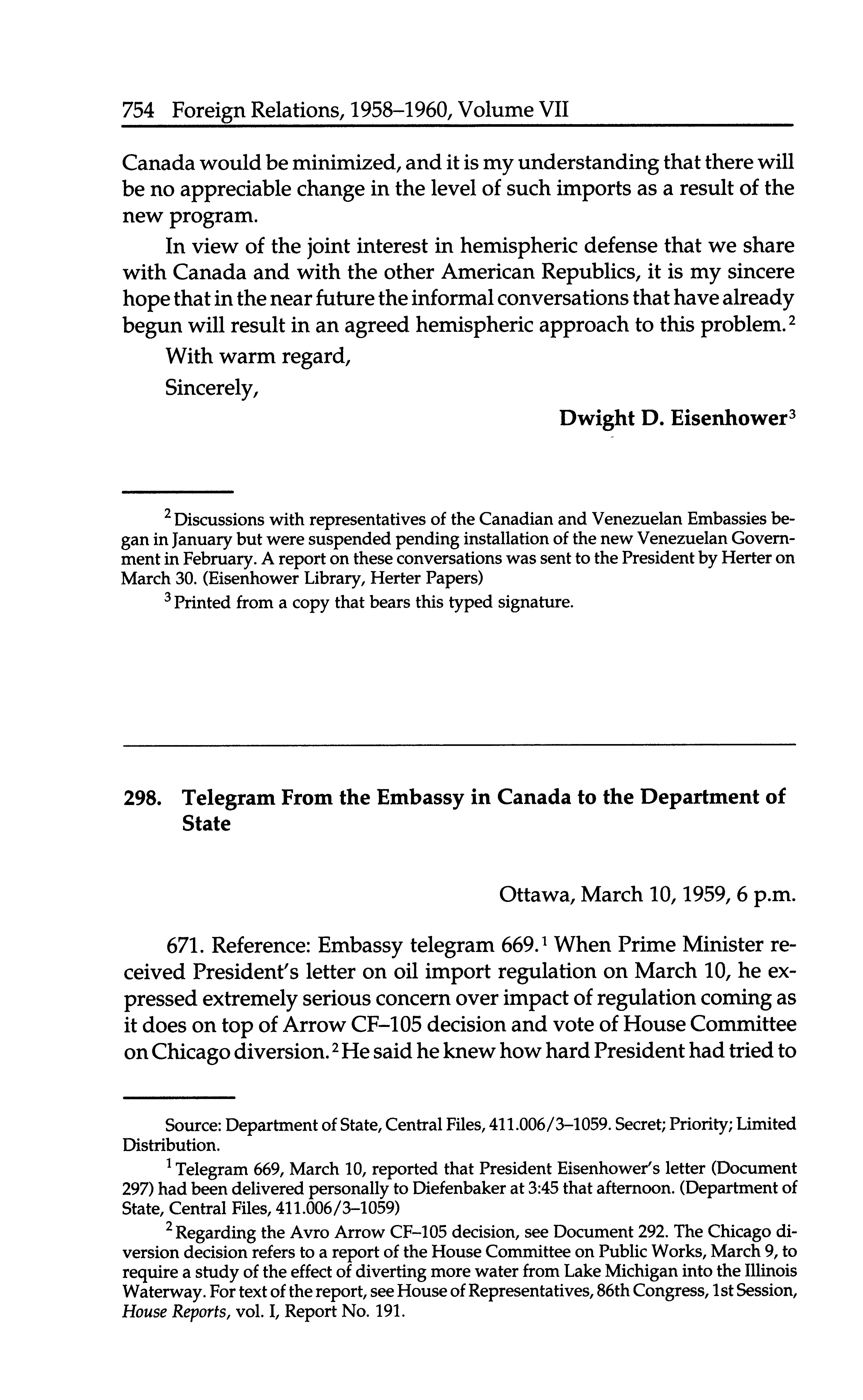 754 Foreign Relations, 1958–1960, Volume VII

Canada would be minimized, and it is my understanding that there will be no appreciable change in the level of such imports as a result of the new program.

In view of the joint interest in hemispheric defense that we share with Canada and with the other American Republics, it is my sincere hope that in the near future the informal conversations that have already begun will result in an agreed hemispheric approach to this problem.$^2$

With warm regard,

Sincerely,

Dwight D. Eisenhower$^3$

$^2$ Discussions with representatives of the Canadian and Venezuelan Embassies began in January but were suspended pending installation of the new Venezuelan Government in February. A report on these conversations was sent to the President by Herter on March 30. (Eisenhower Library, Herter Papers)

$^3$ Printed from a copy that bears this typed signature.

298. Telegram From the Embassy in Canada to the Department of State

Ottawa, March 10, 1959, 6 p.m.

671. Reference: Embassy telegram 669.$^1$ When Prime Minister received President's letter on oil import regulation on March 10, he expressed extremely serious concern over impact of regulation coming as it does on top of Arrow CF–105 decision and vote of House Committee on Chicago diversion.$^2$ He said he knew how hard President had tried to

Source: Department of State, Central Files, 411.006/3–1059. Secret; Priority; Limited Distribution.

$^1$ Telegram 669, March 10, reported that President Eisenhower's letter (Document 297) had been delivered personally to Diefenbaker at 3:45 that afternoon. (Department of State, Central Files, 411.006/3–1059)

$^2$ Regarding the Avro Arrow CF–105 decision, see Document 292. The Chicago diversion decision refers to a report of the House Committee on Public Works, March 9, to require a study of the effect of diverting more water from Lake Michigan into the Illinois Waterway. For text of the report, see House of Representatives, 86th Congress, 1st Session, House Reports, vol. I, Report No. 191.